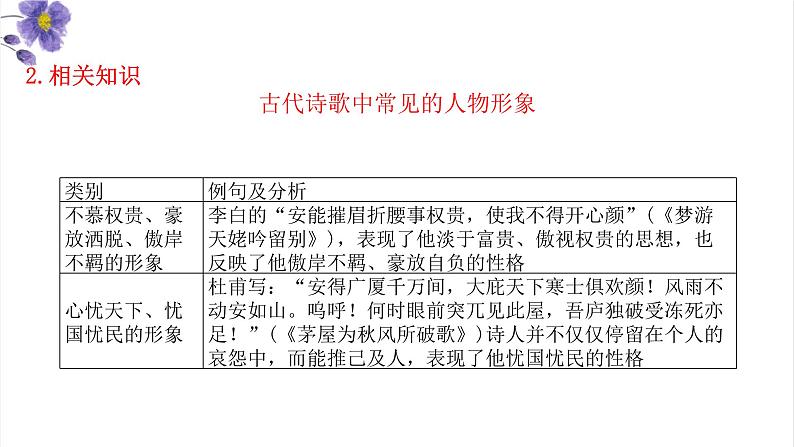 2. 相关知识

古代诗歌中常见的人物形象

| 类别 | 例句及分析 |
|---|---|
| 不慕权贵、豪放洒脱、傲岸不羁的形象 | 李白的“安能摧眉折腰事权贵，使我不得开心颜”（《梦游天姥吟留别》），表现了他淡于富贵、傲视权贵的思想，也反映了他傲岸不羁、豪放自负的性格 |
| 心忧天下、忧国忧民的形象 | 杜甫写：“安得广厦千万间，大庇天下寒士俱欢颜！风雨不动安如山。呜呼！何时眼前突兀见此屋，吾庐独破受冻死亦足！”（《茅屋为秋风所破歌》）诗人并不仅仅停留在个人的哀怨中，而能推己及人，表现了他忧国忧民的性格 |